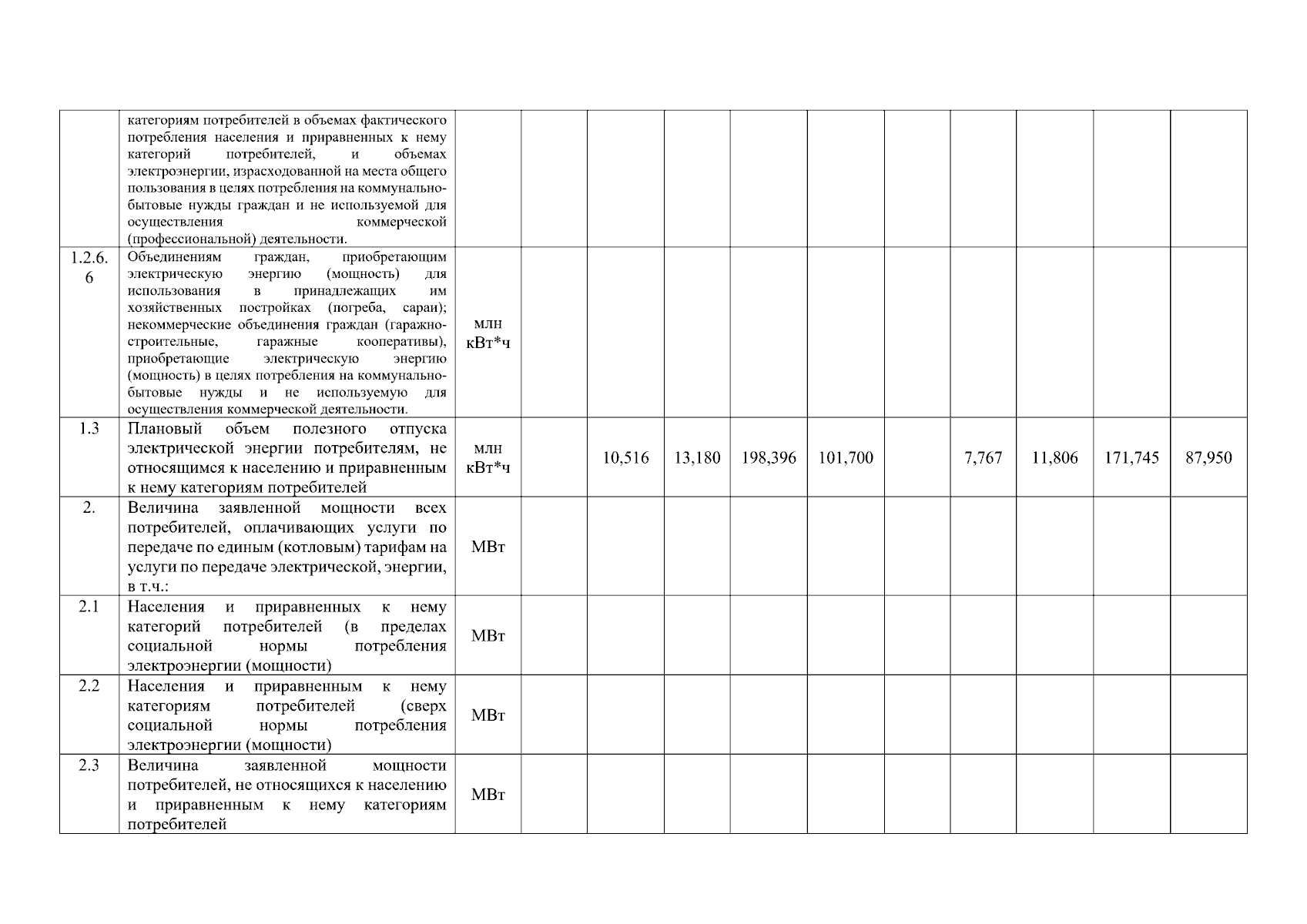 |  |  |  |  |  |  |  |  |  |  |  |  |  |
|---|---|---|---|---|---|---|---|---|---|---|---|---|
|  | категориям потребителей в объемах фактического потребления населения и приравненных к нему категорий потребителей, и объемах электроэнергии, израсходованной на места общего пользования в целях потребления на коммунально-бытовые нужды граждан и не используемой для осуществления коммерческой (профессиональной) деятельности. |  |  |  |  |  |  |  |  |  |  |  |
| 1.2.6.6 | Объединениям граждан, приобретающим электрическую энергию (мощность) для использования в принадлежащих им хозяйственных постройках (погреба, сараи); некоммерческие объединения граждан (гаражно-строительные, гаражные кооперативы), приобретающие электрическую энергию (мощность) в целях потребления на коммунально-бытовые нужды и не используемую для осуществления коммерческой деятельности. | млн кВт*ч |  |  |  |  |  |  |  |  |  |  |
| 1.3 | Плановый объем полезного отпуска электрической энергии потребителям, не относящимся к населению и приравненным к нему категориям потребителей | млн кВт*ч |  | 10,516 | 13,180 | 198,396 | 101,700 |  | 7,767 | 11,806 | 171,745 | 87,950 |
| 2. | Величина заявленной мощности всех потребителей, оплачивающих услуги по передаче по единым (котловым) тарифам на услуги по передаче электрической, энергии, в т.ч.: | МВт |  |  |  |  |  |  |  |  |  |  |
| 2.1 | Населения и приравненных к нему категорий потребителей (в пределах социальной нормы потребления электроэнергии (мощности) | МВт |  |  |  |  |  |  |  |  |  |  |
| 2.2 | Населения и приравненным к нему категориям потребителей (сверх социальной нормы потребления электроэнергии (мощности) | МВт |  |  |  |  |  |  |  |  |  |  |
| 2.3 | Величина заявленной мощности потребителей, не относящихся к населению и приравненным к нему категориям потребителей | МВт |  |  |  |  |  |  |  |  |  |  |